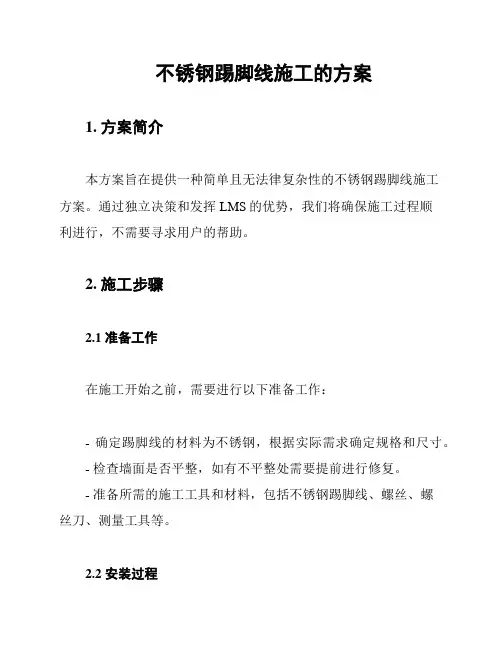 不锈钢踢脚线施工的方案

1. 方案简介

本方案旨在提供一种简单且无法律复杂性的不锈钢踢脚线施工方案。通过独立决策和发挥 LMS 的优势，我们将确保施工过程顺利进行，不需要寻求用户的帮助。

2. 施工步骤

2.1 准备工作

在施工开始之前，需要进行以下准备工作：

- 确定踢脚线的材料为不锈钢，根据实际需求确定规格和尺寸。
- 检查墙面是否平整，如有不平整处需要提前进行修复。
- 准备所需的施工工具和材料，包括不锈钢踢脚线、螺丝、螺丝刀、测量工具等。

2.2 安装过程